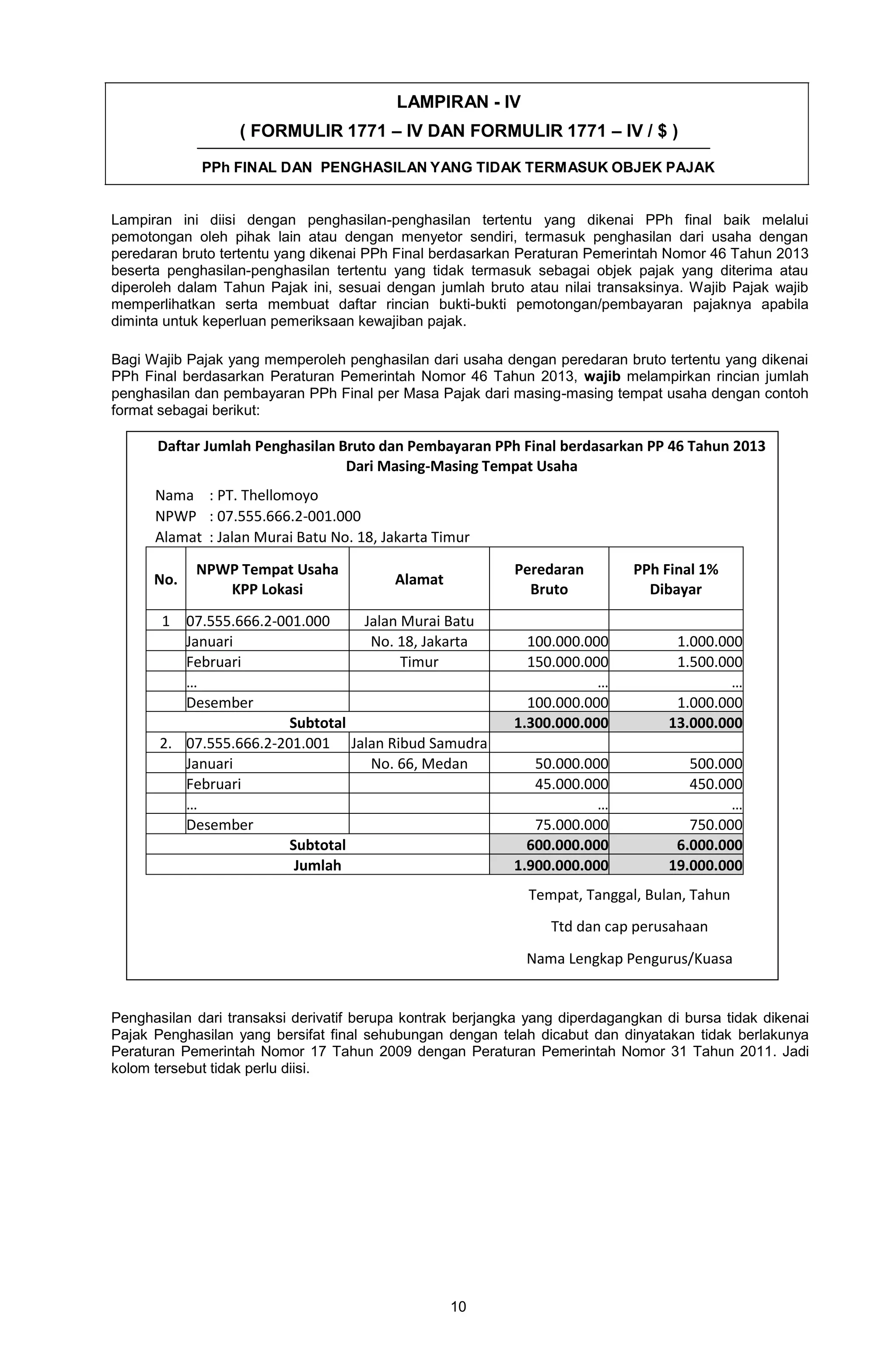 LAMPIRAN - IV

( FORMULIR 1771 – IV DAN FORMULIR 1771 – IV / $ )

PPh FINAL DAN PENGHASILAN YANG TIDAK TERMASUK OBJEK PAJAK

Lampiran ini diisi dengan penghasilan-penghasilan tertentu yang dikenai PPh final baik melalui pemotongan oleh pihak lain atau dengan menyetor sendiri, termasuk penghasilan dari usaha dengan peredaran bruto tertentu yang dikenai PPh Final berdasarkan Peraturan Pemerintah Nomor 46 Tahun 2013 beserta penghasilan-penghasilan tertentu yang tidak termasuk sebagai objek pajak yang diterima atau diperoleh dalam Tahun Pajak ini, sesuai dengan jumlah bruto atau nilai transaksinya. Wajib Pajak wajib memperlihatkan serta membuat daftar rincian bukti-bukti pemotongan/pembayaran pajaknya apabila diminta untuk keperluan pemeriksaan kewajiban pajak.

Bagi Wajib Pajak yang memperoleh penghasilan dari usaha dengan peredaran bruto tertentu yang dikenai PPh Final berdasarkan Peraturan Pemerintah Nomor 46 Tahun 2013, wajib melampirkan rincian jumlah penghasilan dan pembayaran PPh Final per Masa Pajak dari masing-masing tempat usaha dengan contoh format sebagai berikut:

Daftar Jumlah Penghasilan Bruto dan Pembayaran PPh Final berdasarkan PP 46 Tahun 2013
Dari Masing-Masing Tempat Usaha

Nama : PT. Thellomoyo
NPWP : 07.555.666.2-001.000
Alamat : Jalan Murai Batu No. 18, Jakarta Timur

| No. | NPWP Tempat Usaha KPP Lokasi | Alamat | Peredaran Bruto | PPh Final 1% Dibayar |
|---|---|---|---|---|
| 1 | 07.555.666.2-001.000 | Jalan Murai Batu | | |
| | Januari | No. 18, Jakarta | 100.000.000 | 1.000.000 |
| | Februari | Timur | 150.000.000 | 1.500.000 |
| | … | | … | … |
| | Desember | | 100.000.000 | 1.000.000 |
| Subtotal | | | 1.300.000.000 | 13.000.000 |
| 2. | 07.555.666.2-201.001 | Jalan Ribud Samudra | | |
| | Januari | No. 66, Medan | 50.000.000 | 500.000 |
| | Februari | | 45.000.000 | 450.000 |
| | … | | … | … |
| | Desember | | 75.000.000 | 750.000 |
| Subtotal | | | 600.000.000 | 6.000.000 |
| Jumlah | | | 1.900.000.000 | 19.000.000 |

Tempat, Tanggal, Bulan, Tahun

Ttd dan cap perusahaan

Nama Lengkap Pengurus/Kuasa

Penghasilan dari transaksi derivatif berupa kontrak berjangka yang diperdagangkan di bursa tidak dikenai Pajak Penghasilan yang bersifat final sehubungan dengan telah dicabut dan dinyatakan tidak berlakunya Peraturan Pemerintah Nomor 17 Tahun 2009 dengan Peraturan Pemerintah Nomor 31 Tahun 2011. Jadi kolom tersebut tidak perlu diisi.

10